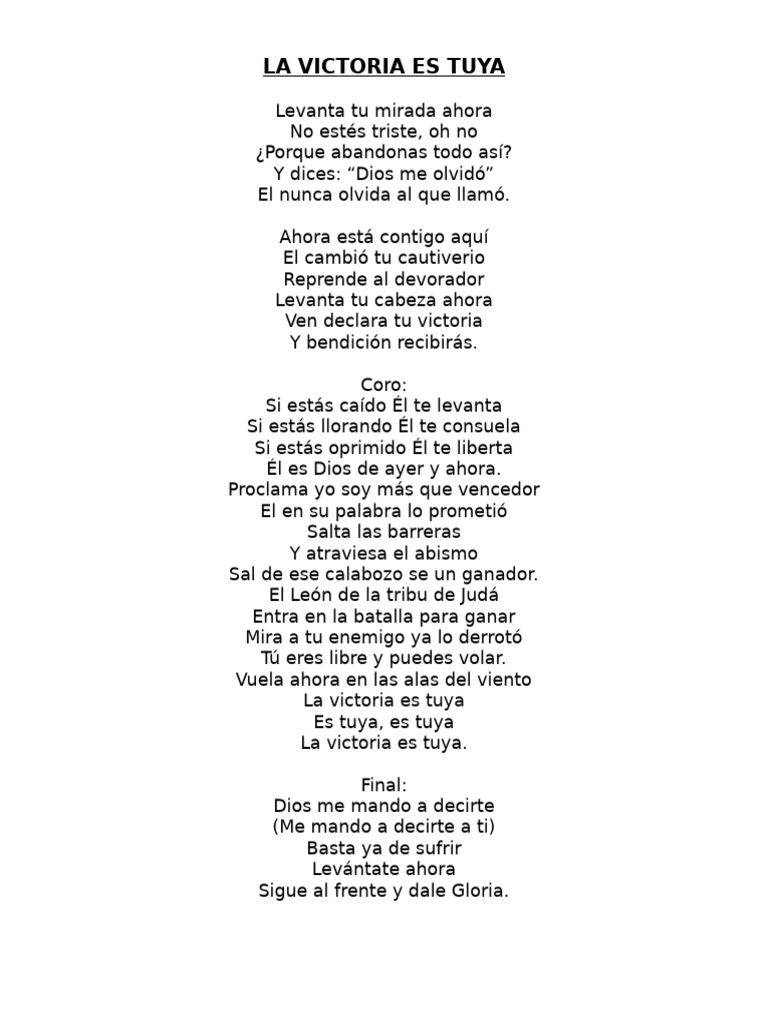 LA VICTORIA ES TUYA

Levanta tu mirada ahora
No estés triste, oh no
¿Porque abandonas todo así?
Y dices: “Dios me olvidó”
El nunca olvida al que llamó.

Ahora está contigo aquí
El cambió tu cautiverio
Reprende al devorador
Levanta tu cabeza ahora
Ven declara tu victoria
Y bendición recibirás.

Coro:
Si estás caído Él te levanta
Si estás llorando Él te consuela
Si estás oprimido Él te liberta
Él es Dios de ayer y ahora.
Proclama yo soy más que vencedor
El en su palabra lo prometió
Salta las barreras
Y atraviesa el abismo
Sal de ese calabozo se un ganador.
El León de la tribu de Judá
Entra en la batalla para ganar
Mira a tu enemigo ya lo derrotó
Tú eres libre y puedes volar.
Vuela ahora en las alas del viento
La victoria es tuya
Es tuya, es tuya
La victoria es tuya.

Final:
Dios me mando a decirte
(Me mando a decirte a ti)
Basta ya de sufrir
Levántate ahora
Sigue al frente y dale Gloria.